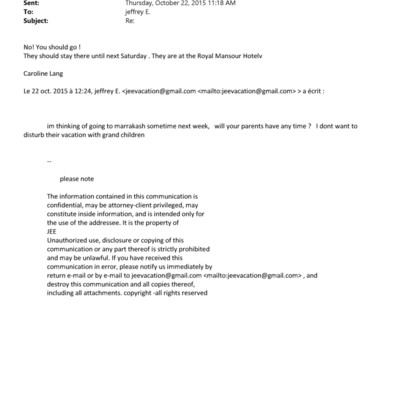 Sent: Thursday, October 22, 2015 11:18 AM
To: jeffrey E.
Subject: Re:

No! You should go !
They should stay there until next Saturday . They are at the Royal Mansour Hotelv

Caroline Lang

Le 22 oct. 2015 à 12:24, jeffrey E. <jeevacation@gmail.com <mailto:jeevacation@gmail.com> > a écrit :

im thinking of going to marrakash sometime next week, will your parents have any time ? I dont want to disturb their vacation with grand children

--

please note

The information contained in this communication is confidential, may be attorney-client privileged, may constitute inside information, and is intended only for the use of the addressee. It is the property of JEE
Unauthorized use, disclosure or copying of this communication or any part thereof is strictly prohibited and may be unlawful. If you have received this communication in error, please notify us immediately by return e-mail or by e-mail to jeevacation@gmail.com <mailto:jeevacation@gmail.com> , and destroy this communication and all copies thereof, including all attachments. copyright -all rights reserved